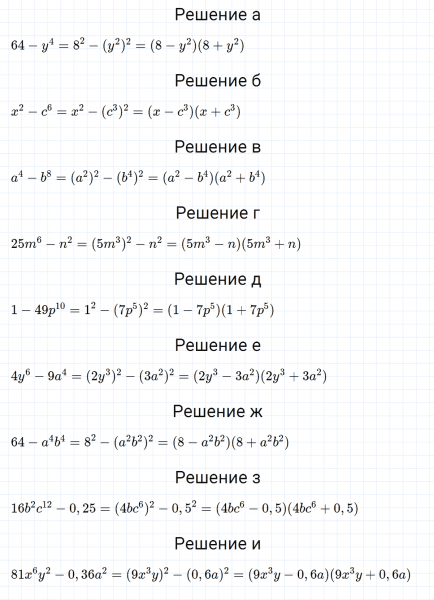 Решение а

$64 - y^4 = 8^2 - (y^2)^2 = (8 - y^2)(8 + y^2)$

Решение б

$x^2 - c^6 = x^2 - (c^3)^2 = (x - c^3)(x + c^3)$

Решение в

$a^4 - b^8 = (a^2)^2 - (b^4)^2 = (a^2 - b^4)(a^2 + b^4)$

Решение г

$25m^6 - n^2 = (5m^3)^2 - n^2 = (5m^3 - n)(5m^3 + n)$

Решение д

$1 - 49p^{10} = 1^2 - (7p^5)^2 = (1 - 7p^5)(1 + 7p^5)$

Решение е

$4y^6 - 9a^4 = (2y^3)^2 - (3a^2)^2 = (2y^3 - 3a^2)(2y^3 + 3a^2)$

Решение ж

$64 - a^4b^4 = 8^2 - (a^2b^2)^2 = (8 - a^2b^2)(8 + a^2b^2)$

Решение з

$16b^2c^{12} - 0,25 = (4bc^6)^2 - 0,5^2 = (4bc^6 - 0,5)(4bc^6 + 0,5)$

Решение и

$81x^6y^2 - 0,36a^2 = (9x^3y)^2 - (0,6a)^2 = (9x^3y - 0,6a)(9x^3y + 0,6a)$